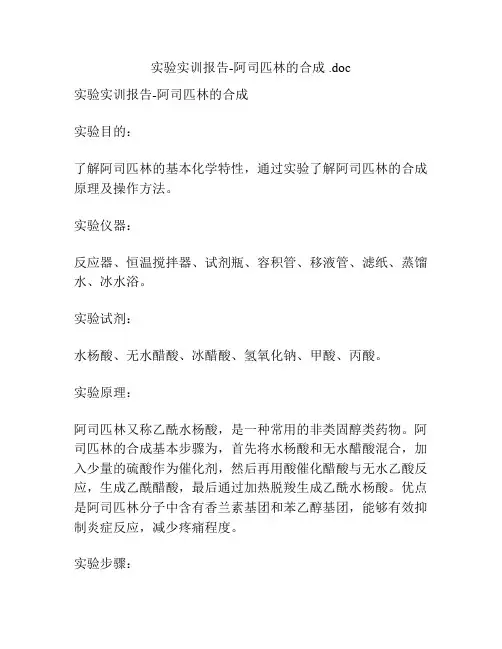 实验实训报告-阿司匹林的合成 .doc

实验实训报告-阿司匹林的合成

实验目的：

了解阿司匹林的基本化学特性，通过实验了解阿司匹林的合成原理及操作方法。

实验仪器：

反应器、恒温搅拌器、试剂瓶、容积管、移液管、滤纸、蒸馏水、冰水浴。

实验试剂：

水杨酸、无水醋酸、冰醋酸、氢氧化钠、甲酸、丙酸。

实验原理：

阿司匹林又称乙酰水杨酸，是一种常用的非类固醇类药物。阿司匹林的合成基本步骤为，首先将水杨酸和无水醋酸混合，加入少量的硫酸作为催化剂，然后再用酸催化醋酸与无水乙酸反应，生成乙酰醋酸，最后通过加热脱羧生成乙酰水杨酸。优点是阿司匹林分子中含有香兰素基团和苯乙醇基团，能够有效抑制炎症反应，减少疼痛程度。

实验步骤：